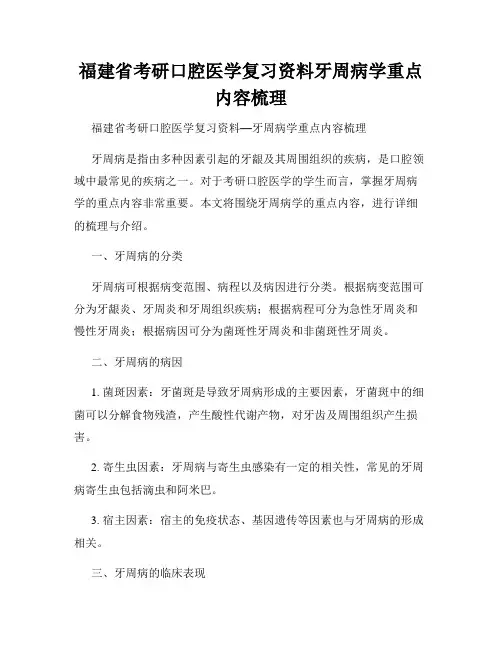 福建省考研口腔医学复习资料牙周病学重点内容梳理

福建省考研口腔医学复习资料—牙周病学重点内容梳理

牙周病是指由多种因素引起的牙龈及其周围组织的疾病，是口腔领域中最常见的疾病之一。对于考研口腔医学的学生而言，掌握牙周病学的重点内容非常重要。本文将围绕牙周病学的重点内容，进行详细的梳理与介绍。

一、牙周病的分类

牙周病可根据病变范围、病程以及病因进行分类。根据病变范围可分为牙龈炎、牙周炎和牙周组织疾病；根据病程可分为急性牙周炎和慢性牙周炎；根据病因可分为菌斑性牙周炎和非菌斑性牙周炎。

二、牙周病的病因

1. 菌斑因素：牙菌斑是导致牙周病形成的主要因素，牙菌斑中的细菌可以分解食物残渣，产生酸性代谢产物，对牙齿及周围组织产生损害。

2. 寄生虫因素：牙周病与寄生虫感染有一定的相关性，常见的牙周病寄生虫包括滴虫和阿米巴。

3. 宿主因素：宿主的免疫状态、基因遗传等因素也与牙周病的形成相关。

三、牙周病的临床表现